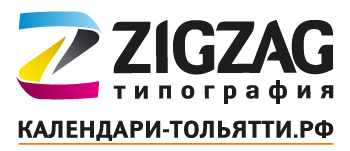 ZIGZAG
типография
КАЛЕНДАРИ-ТОЛЬЯТТИ.РФ